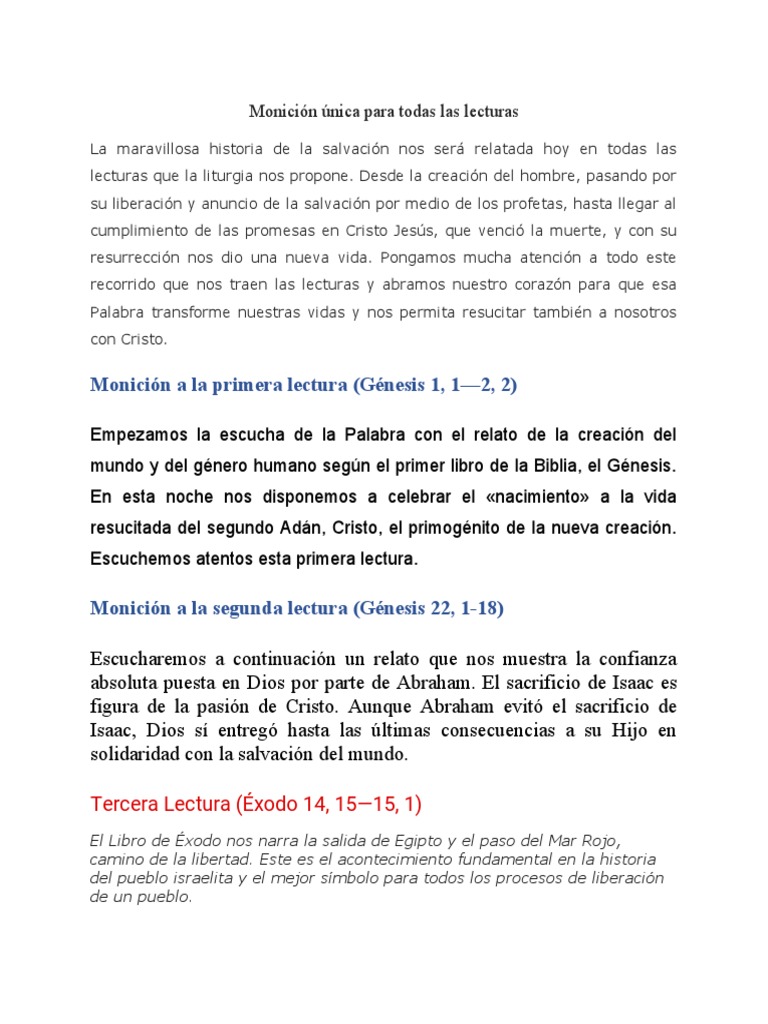 Monición única para todas las lecturas

La maravillosa historia de la salvación nos será relatada hoy en todas las lecturas que la liturgia nos propone. Desde la creación del hombre, pasando por su liberación y anuncio de la salvación por medio de los profetas, hasta llegar al cumplimiento de las promesas en Cristo Jesús, que venció la muerte, y con su resurrección nos dio una nueva vida. Pongamos mucha atención a todo este recorrido que nos traen las lecturas y abramos nuestro corazón para que esa Palabra transforme nuestras vidas y nos permita resucitar también a nosotros con Cristo.

Monición a la primera lectura (Génesis 1, 1—2, 2)

Empezamos la escucha de la Palabra con el relato de la creación del mundo y del género humano según el primer libro de la Biblia, el Génesis. En esta noche nos disponemos a celebrar el «nacimiento» a la vida resucitada del segundo Adán, Cristo, el primogénito de la nueva creación. Escuchemos atentos esta primera lectura.

Monición a la segunda lectura (Génesis 22, 1-18)

Escucharemos a continuación un relato que nos muestra la confianza absoluta puesta en Dios por parte de Abraham. El sacrificio de Isaac es figura de la pasión de Cristo. Aunque Abraham evitó el sacrificio de Isaac, Dios sí entregó hasta las últimas consecuencias a su Hijo en solidaridad con la salvación del mundo.

Tercera Lectura (Éxodo 14, 15—15, 1)

El Libro de Éxodo nos narra la salida de Egipto y el paso del Mar Rojo, camino de la libertad. Este es el acontecimiento fundamental en la historia del pueblo israelita y el mejor símbolo para todos los procesos de liberación de un pueblo.